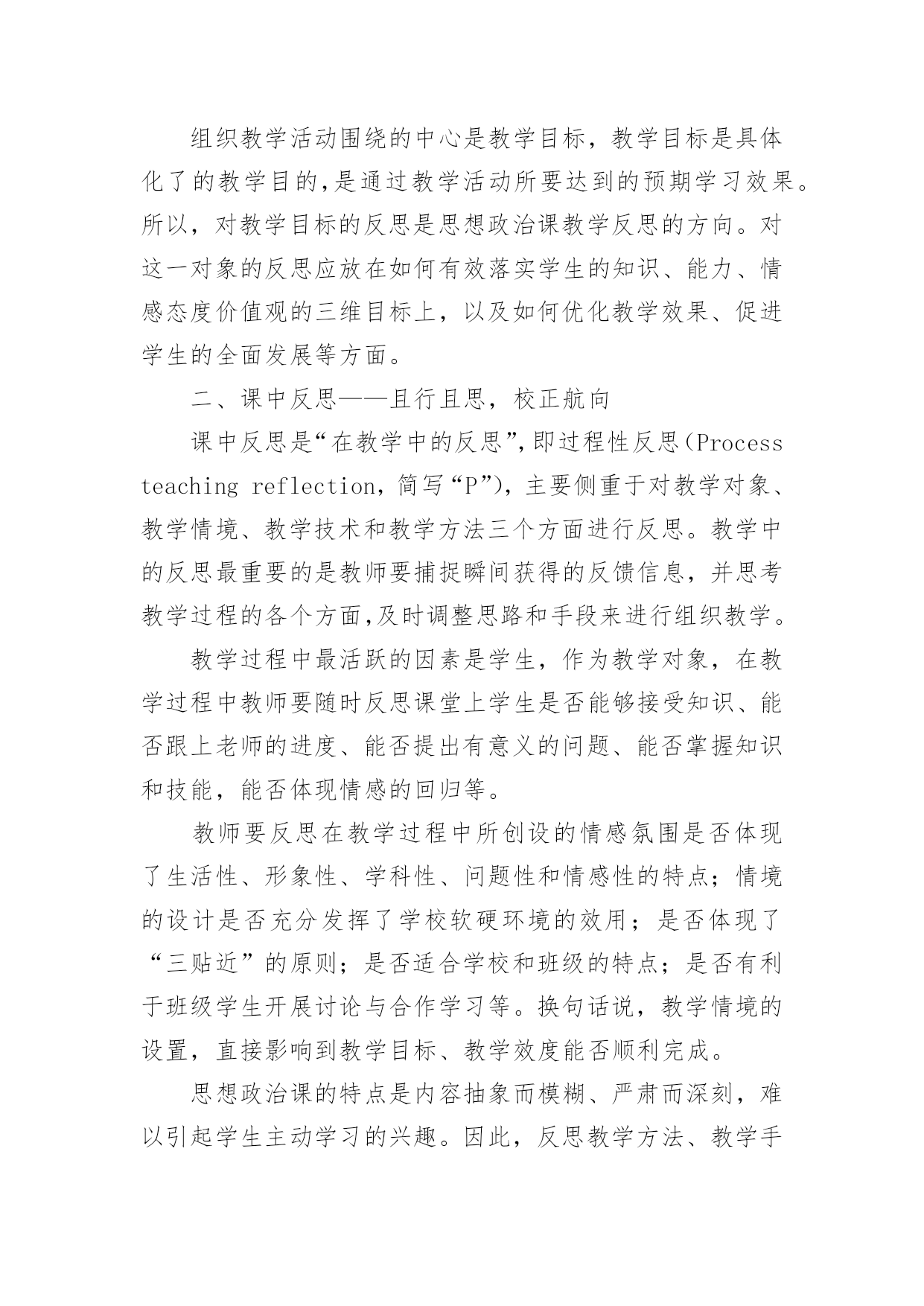 组织教学活动围绕的中心是教学目标，教学目标是具体化了的教学目的,是通过教学活动所要达到的预期学习效果。所以，对教学目标的反思是思想政治课教学反思的方向。对这一对象的反思应放在如何有效落实学生的知识、能力、情感态度价值观的三维目标上，以及如何优化教学效果、促进学生的全面发展等方面。

二、课中反思——且行且思，校正航向

课中反思是“在教学中的反思”,即过程性反思(Process teaching reflection，简写“P”)，主要侧重于对教学对象、教学情境、教学技术和教学方法三个方面进行反思。教学中的反思最重要的是教师要捕捉瞬间获得的反馈信息，并思考教学过程的各个方面,及时调整思路和手段来进行组织教学。

教学过程中最活跃的因素是学生，作为教学对象，在教学过程中教师要随时反思课堂上学生是否能够接受知识、能否跟上老师的进度、能否提出有意义的问题、能否掌握知识和技能，能否体现情感的回归等。

教师要反思在教学过程中所创设的情感氛围是否体现了生活性、形象性、学科性、问题性和情感性的特点；情境的设计是否充分发挥了学校软硬环境的效用；是否体现了“三贴近”的原则；是否适合学校和班级的特点；是否有利于班级学生开展讨论与合作学习等。换句话说，教学情境的设置，直接影响到教学目标、教学效度能否顺利完成。

思想政治课的特点是内容抽象而模糊、严肃而深刻，难以引起学生主动学习的兴趣。因此，反思教学方法、教学手